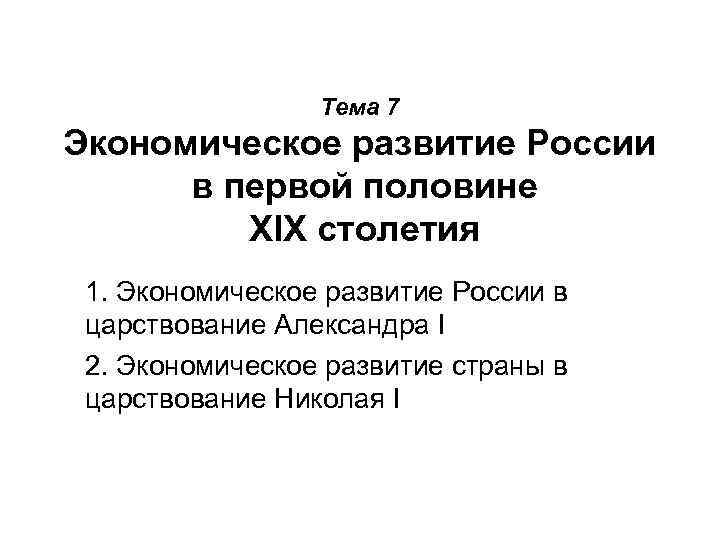 Тема 7

Экономическое развитие России в первой половине XIX столетия

1. Экономическое развитие России в царствование Александра I

2. Экономическое развитие страны в царствование Николая I